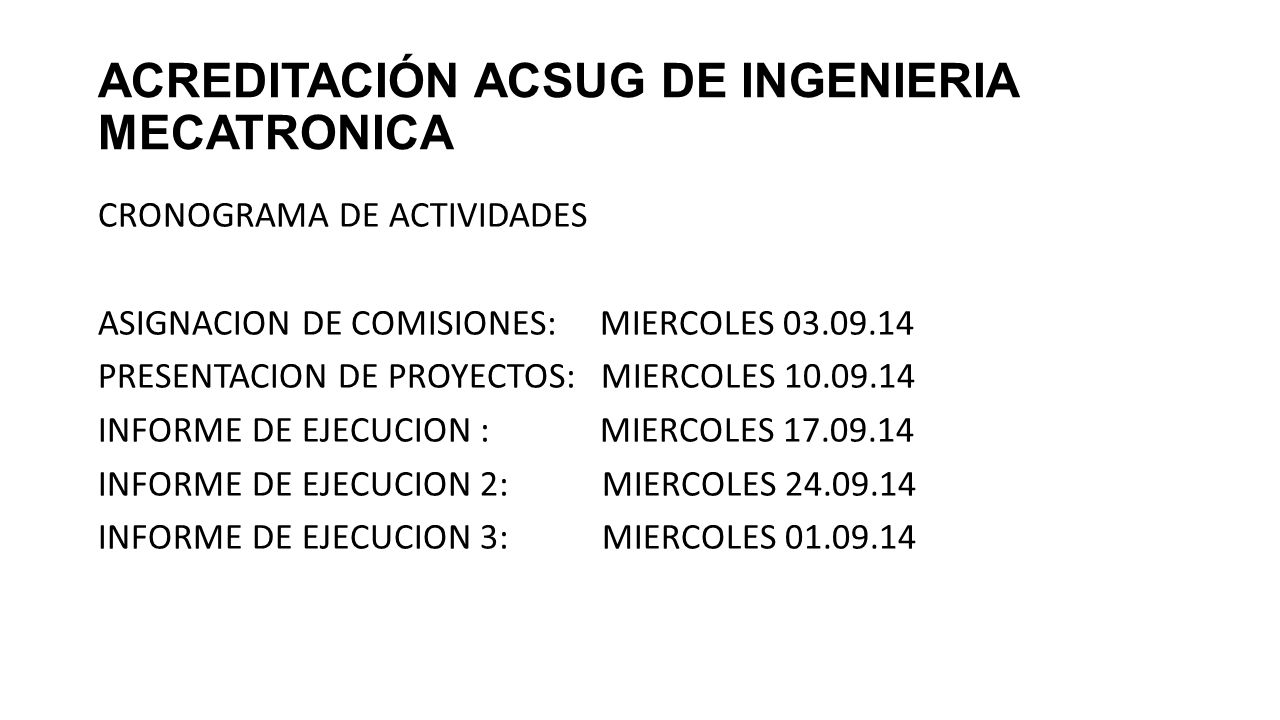 ACREDITACIÓN ACSUG DE INGENIERIA MECATRONICA

CRONOGRAMA DE ACTIVIDADES

ASIGNACION DE COMISIONES: MIERCOLES 03.09.14
PRESENTACION DE PROYECTOS: MIERCOLES 10.09.14
INFORME DE EJECUCION : MIERCOLES 17.09.14
INFORME DE EJECUCION 2: MIERCOLES 24.09.14
INFORME DE EJECUCION 3: MIERCOLES 01.09.14